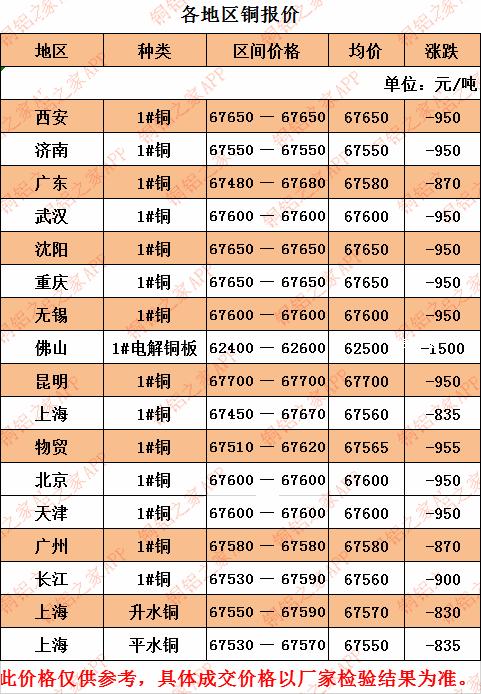 各地区铜报价

| 地区 | 种类 | 区间价格 | 均价 | 涨跌 |
|---|---|---|---|---|
| 单位：元/吨 | | | | |
| 西安 | 1#铜 | 67650 — 67650 | 67650 | -950 |
| 济南 | 1#铜 | 67550 — 67550 | 67550 | -950 |
| 广东 | 1#铜 | 67480 — 67680 | 67580 | -870 |
| 武汉 | 1#铜 | 67600 — 67600 | 67600 | -950 |
| 沈阳 | 1#铜 | 67650 — 67650 | 67650 | -950 |
| 重庆 | 1#铜 | 67650 — 67650 | 67650 | -950 |
| 无锡 | 1#铜 | 67600 — 67600 | 67600 | -950 |
| 佛山 | 1#电解铜板 | 62400 — 62600 | 62500 | -1500 |
| 昆明 | 1#铜 | 67700 — 67700 | 67700 | -950 |
| 上海 | 1#铜 | 67450 — 67670 | 67560 | -835 |
| 物贸 | 1#铜 | 67510 — 67620 | 67565 | -955 |
| 北京 | 1#铜 | 67600 — 67600 | 67600 | -950 |
| 天津 | 1#铜 | 67600 — 67600 | 67600 | -950 |
| 广州 | 1#铜 | 67580 — 67580 | 67580 | -870 |
| 长江 | 1#铜 | 67530 — 67590 | 67560 | -900 |
| 上海 | 升水铜 | 67550 — 67590 | 67570 | -830 |
| 上海 | 平水铜 | 67530 — 67570 | 67550 | -835 |

此价格仅供参考，具体成交价格以厂家检验结果为准。

铜铝之家APP